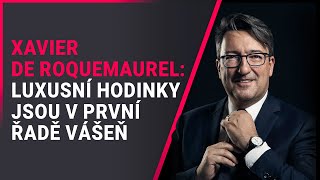 XAVIER DE ROQUEMAUREL: LUXUSNÍ HODINKY JSOU V PRVNÍ ŘADĚ VÁŠEŇ